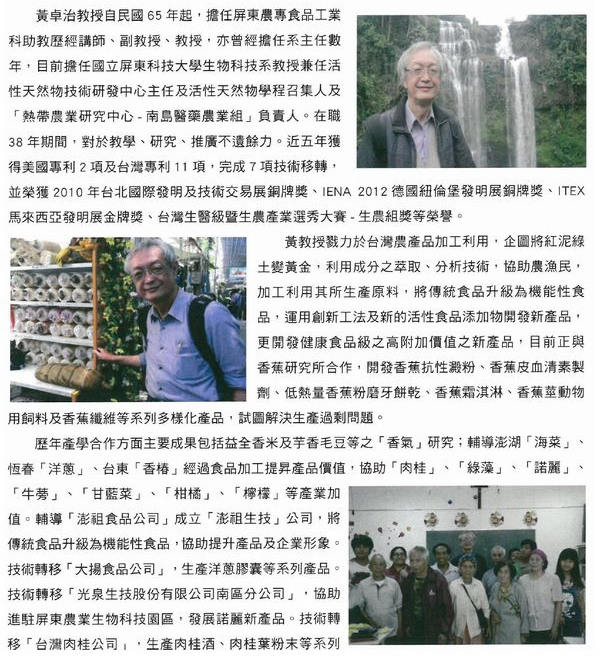 黃卓治教授自民國 65 年起，擔任屏東農專食品工業科助教歷經講師、副教授、教授，亦曾經擔任系主任數年，目前擔任國立屏東科技大學生物科技系教授兼任活性天然物技術研發中心主任及活性天然物學程召集人及「熱帶農業研究中心 - 南島醫藥農業組」負責人。在職 38 年期間，對於教學、研究、推廣不遺餘力。近五年獲得美國專利 2 項及台灣專利 11 項，完成 7 項技術移轉，並榮獲 2010 年台北國際發明及技術交易展銅牌獎、IENA 2012 德國紐倫堡發明展銅牌獎、ITEX 馬來西亞發明展金牌獎、台灣生醫級暨生農產業選秀大賽 - 生農組獎等榮譽。

黃教授戮力於台灣農產品加工利用，企圖將紅泥綠土變黃金，利用成分之萃取、分析技術，協助農漁民，加工利用其所生產原料，將傳統食品升級為機能性食品，運用創新工法及新的活性食品添加物開發新產品，更開發健康食品級之高附加價值之新產品，目前正與香蕉研究所合作，開發香蕉抗性澱粉、香蕉皮血清素製劑、低熱量香蕉粉磨牙餅乾、香蕉霜淇淋、香蕉莖動物用飼料及香蕉纖維等系列多樣化產品，試圖解決生產過剩問題。

歷年產學合作方面主要成果包括益全香米及芋香毛豆等之「香氣」研究；輔導澎湖「海菜」、恆春「洋蔥」、台東「香椿」經過食品加工提昇產品價值，協助「肉桂」、「綠藻」、「諾麗」、「牛蒡」、「甘藍菜」、「柑橘」、「檸檬」等產業加值。輔導「澎祖食品公司」成立「澎祖生技」公司，將傳統食品升級為機能性食品，協助提升產品及企業形象。技術轉移「大揚食品公司」，生產洋蔥膠囊等系列產品。技術轉移「光泉生技股份有限公司南區分公司」，協助進駐屏東農業生物科技園區，發展諾麗新產品。技術轉移「台灣肉桂公司」，生產肉桂酒、肉桂葉粉末等系列